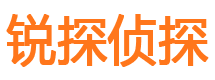 锐探侦探